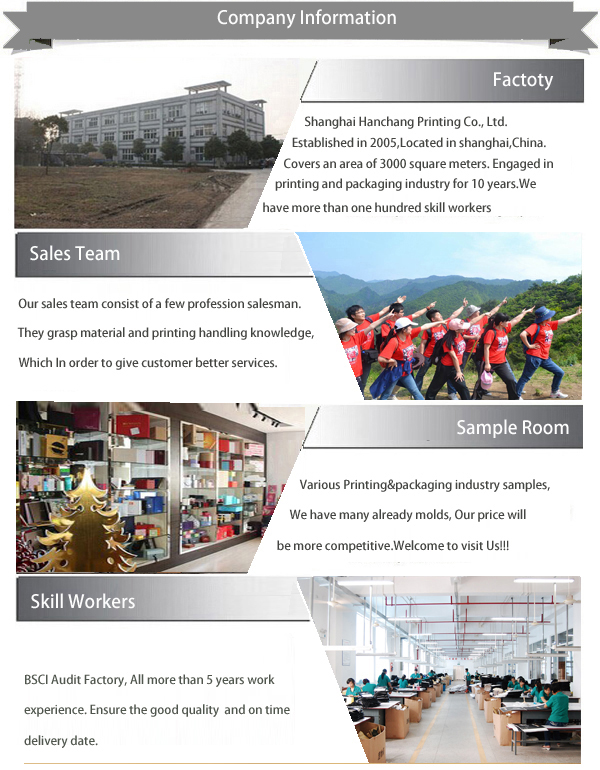 Company Information

Factoty

Shanghai Hanchang Printing Co., Ltd. Established in 2005,Located in shanghai,China. Covers an area of 3000 square meters. Engaged in printing and packaging industry for 10 years.We have more than one hundred skill workers

Sales Team

Our sales team consist of a few profession salesman. They grasp material and printing handling knowledge, Which In order to give customer better services.

Sample Room

Various Printing&packaging industry samples, We have many already molds, Our price will be more competitive.Welcome to visit Us!!!

Skill Workers

BSCI Audit Factory, All more than 5 years work experience. Ensure the good quality and on time delivery date.